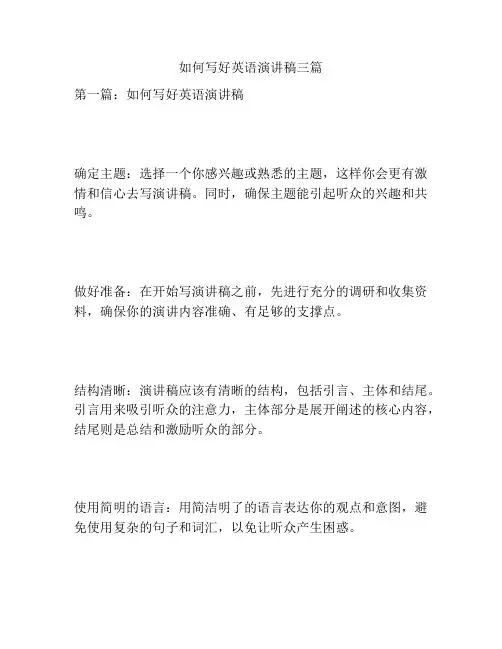 如何写好英语演讲稿三篇

第一篇：如何写好英语演讲稿

确定主题：选择一个你感兴趣或熟悉的主题，这样你会更有激情和信心去写演讲稿。同时，确保主题能引起听众的兴趣和共鸣。

做好准备：在开始写演讲稿之前，先进行充分的调研和收集资料，确保你的演讲内容准确、有足够的支撑点。

结构清晰：演讲稿应该有清晰的结构，包括引言、主体和结尾。引言用来吸引听众的注意力，主体部分是展开阐述的核心内容，结尾则是总结和激励听众的部分。

使用简明的语言：用简洁明了的语言表达你的观点和意图，避免使用复杂的句子和词汇，以免让听众产生困惑。